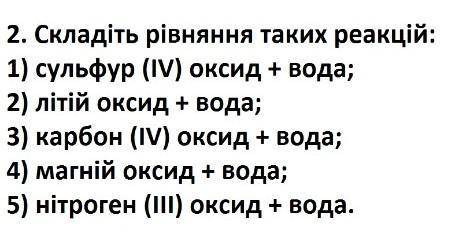 2. Складіть рівняння таких реакцій:
1) сульфур (IV) оксид + вода;
2) літій оксид + вода;
3) карбон (IV) оксид + вода;
4) магній оксид + вода;
5) нітроген (III) оксид + вода.